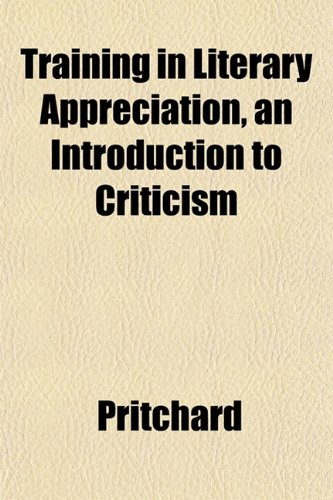 Training in Literary Appreciation, an Introduction to Criticism

Pritchard